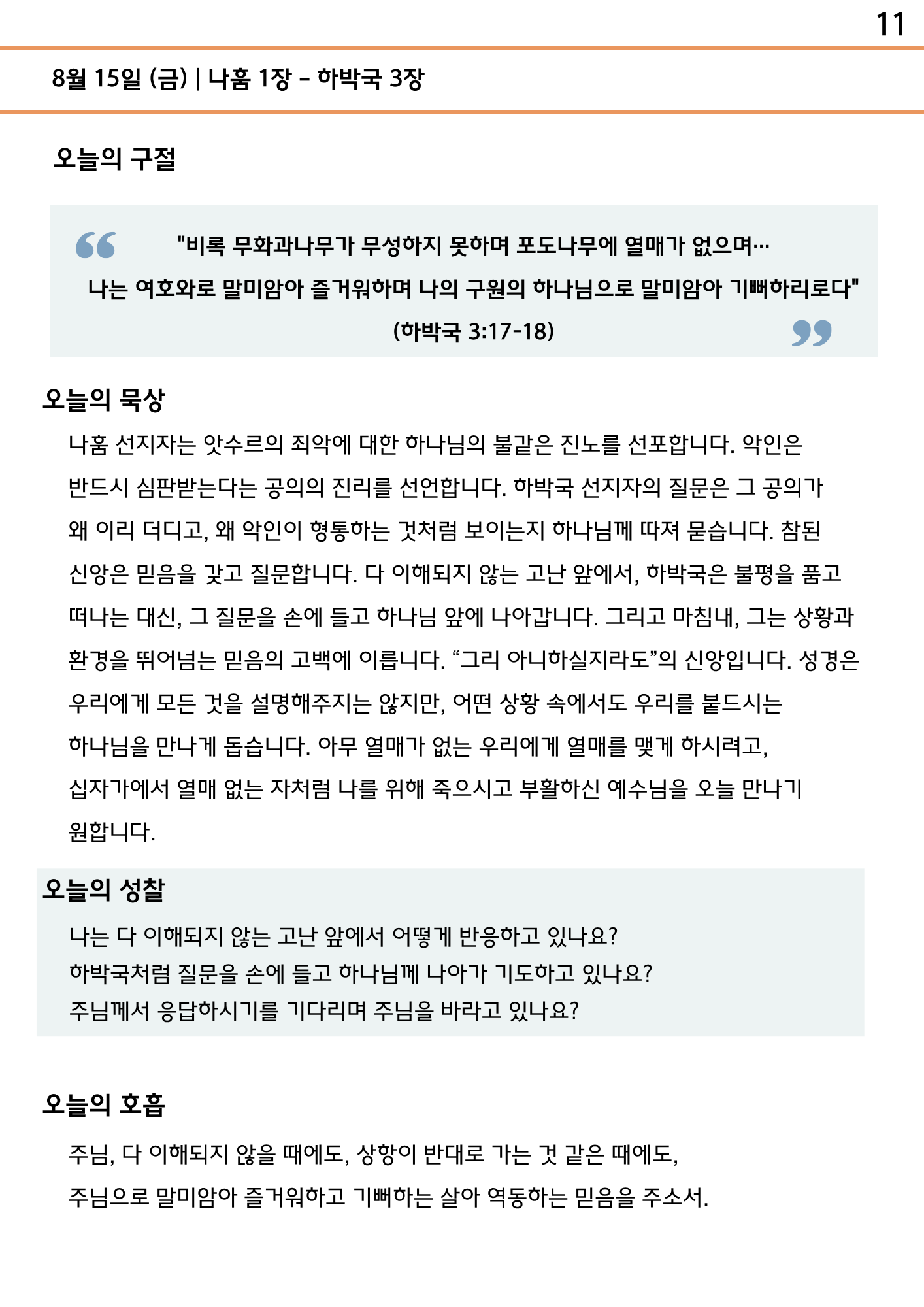 11

8월 15일 (금) | 나훔 1장 - 하박국 3장

오늘의 구절

"비록 무화과나무가 무성하지 못하며 포도나무에 열매가 없으며… 나는 여호와로 말미암아 즐거워하며 나의 구원의 하나님으로 말미암아 기뻐하리로다" (하박국 3:17-18)

오늘의 묵상

나훔 선지자는 앗수르의 죄악에 대한 하나님의 불같은 진노를 선포합니다. 악인은 반드시 심판받는다는 공의의 진리를 선언합니다. 하박국 선지자의 질문은 그 공의가 왜 이리 더디고, 왜 악인이 형통하는 것처럼 보이는지 하나님께 따져 묻습니다. 참된 신앙은 믿음을 갖고 질문합니다. 다 이해되지 않는 고난 앞에서, 하박국은 불평을 품고 떠나는 대신, 그 질문을 손에 들고 하나님 앞에 나아갑니다. 그리고 마침내, 그는 상황과 환경을 뛰어넘는 믿음의 고백에 이릅니다. “그리 아니하실지라도”의 신앙입니다. 성경은 우리에게 모든 것을 설명해주지는 않지만, 어떤 상황 속에서도 우리를 붙드시는 하나님을 만나게 돕습니다. 아무 열매가 없는 우리에게 열매를 맺게 하시려고, 십자가에서 열매 없는 자처럼 나를 위해 죽으시고 부활하신 예수님을 오늘 만나기 원합니다.

오늘의 성찰

나는 다 이해되지 않는 고난 앞에서 어떻게 반응하고 있나요?
하박국처럼 질문을 손에 들고 하나님께 나아가 기도하고 있나요?
주님께서 응답하시기를 기다리며 주님을 바라고 있나요?

오늘의 호흡

주님, 다 이해되지 않을 때에도, 상항이 반대로 가는 것 같은 때에도, 주님으로 말미암아 즐거워하고 기뻐하는 살아 역동하는 믿음을 주소서.